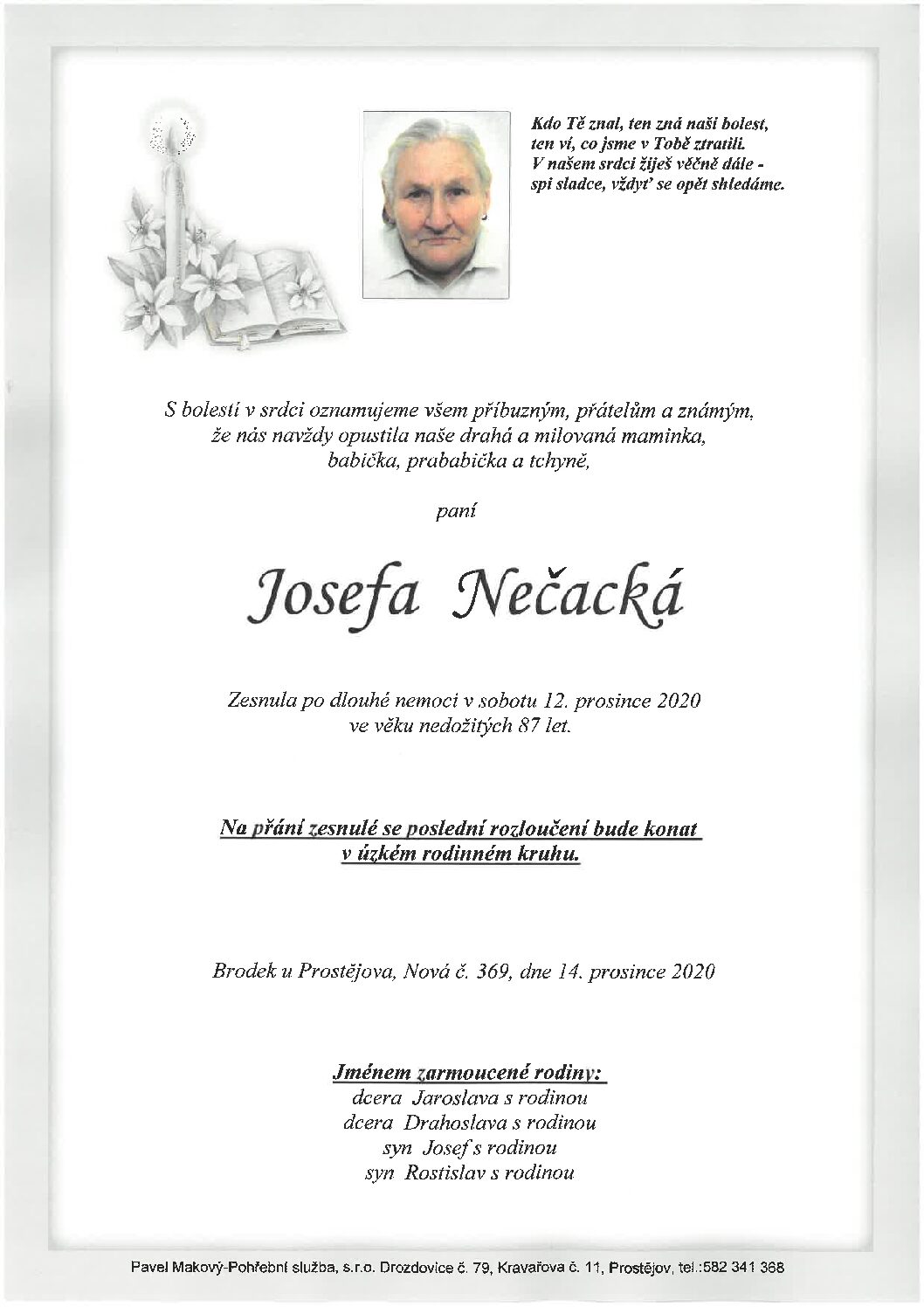 Kdo Tě znal, ten zná naši bolest,
ten ví, co jsme v Tobě ztratili.
V našem srdci žiješ věčně dále -
spi sladce, vždyť se opět shledáme.

S bolestí v srdci oznamujeme všem příbuzným, přátelům a známým, že nás navždy opustila naše drahá a milovaná maminka, babička, prababička a tchyně,

paní

Josefa Nečacká

Zesnula po dlouhé nemoci v sobotu 12. prosince 2020 ve věku nedožitých 87 let.

Na přání zesnulé se poslední rozloučení bude konat v úzkém rodinném kruhu.

Brodek u Prostějova, Nová č. 369, dne 14. prosince 2020

Jménem zarmoucené rodiny:
dcera Jaroslava s rodinou
dcera Drahoslava s rodinou
syn Josef s rodinou
syn Rostislav s rodinou

Pavel Makový-Pohřební služba, s.r.o. Drozdovice č. 79, Kravařova č. 11, Prostějov, tel.:582 341 368